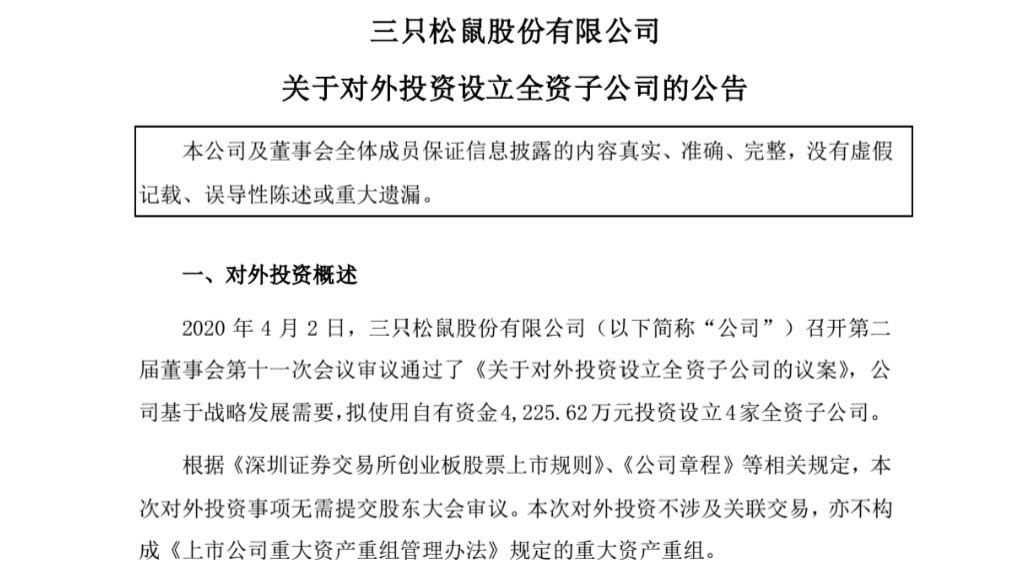 三只松鼠股份有限公司

关于对外投资设立全资子公司的公告

本公司及董事会全体成员保证信息披露的内容真实、准确、完整，没有虚假记载、误导性陈述或重大遗漏。

一、对外投资概述

2020 年 4 月 2 日，三只松鼠股份有限公司（以下简称“公司”）召开第二届董事会第十一次会议审议通过了《关于对外投资设立全资子公司的议案》，公司基于战略发展需要，拟使用自有资金4,225.62万元投资设立4家全资子公司。

根据《深圳证券交易所创业板股票上市规则》、《公司章程》等相关规定，本次对外投资事项无需提交股东大会审议。本次对外投资不涉及关联交易，亦不构成《上市公司重大资产重组管理办法》规定的重大资产重组。